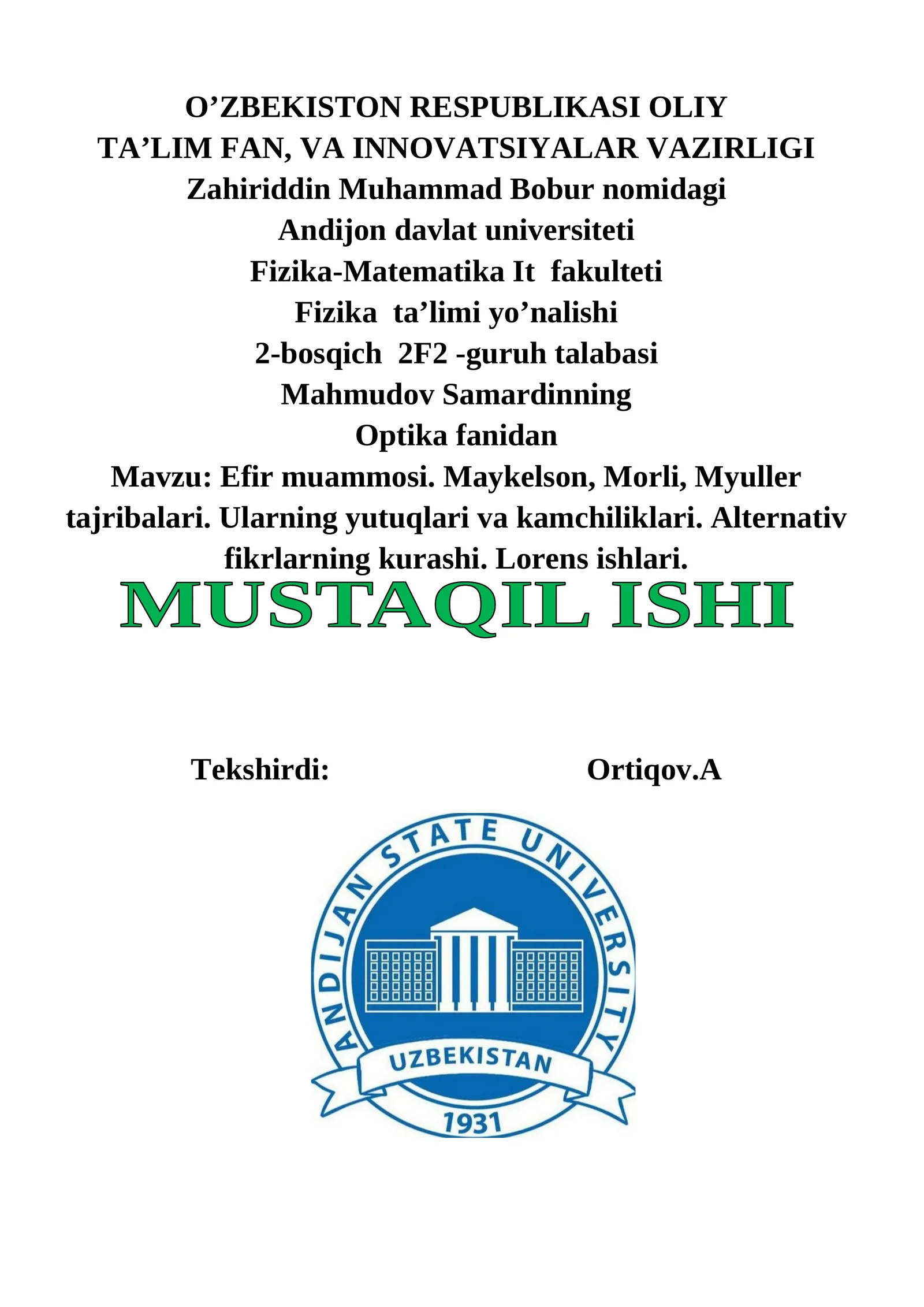 O’ZBEKISTON RESPUBLIKASI OLIY TA’LIM FAN, VA INNOVATSIYALAR VAZIRLIGI
Zahiriddin Muhammad Bobur nomidagi
Andijon davlat universiteti
Fizika-Matematika It fakulteti
Fizika ta’limi yo’nalishi
2-bosqich 2F2 -guruh talabasi
Mahmudov Samardinning
Optika fanidan
Mavzu: Efir muammosi. Maykelson, Morli, Myuller tajribalari. Ularning yutuqlari va kamchiliklari. Alternativ fikrlarning kurashi. Lorens ishlari.

MUSTAQIL ISHI

Tekshirdi: Ortiqov.A

ANDIJAN STATE UNIVERSITY
UZBEKISTAN
1931